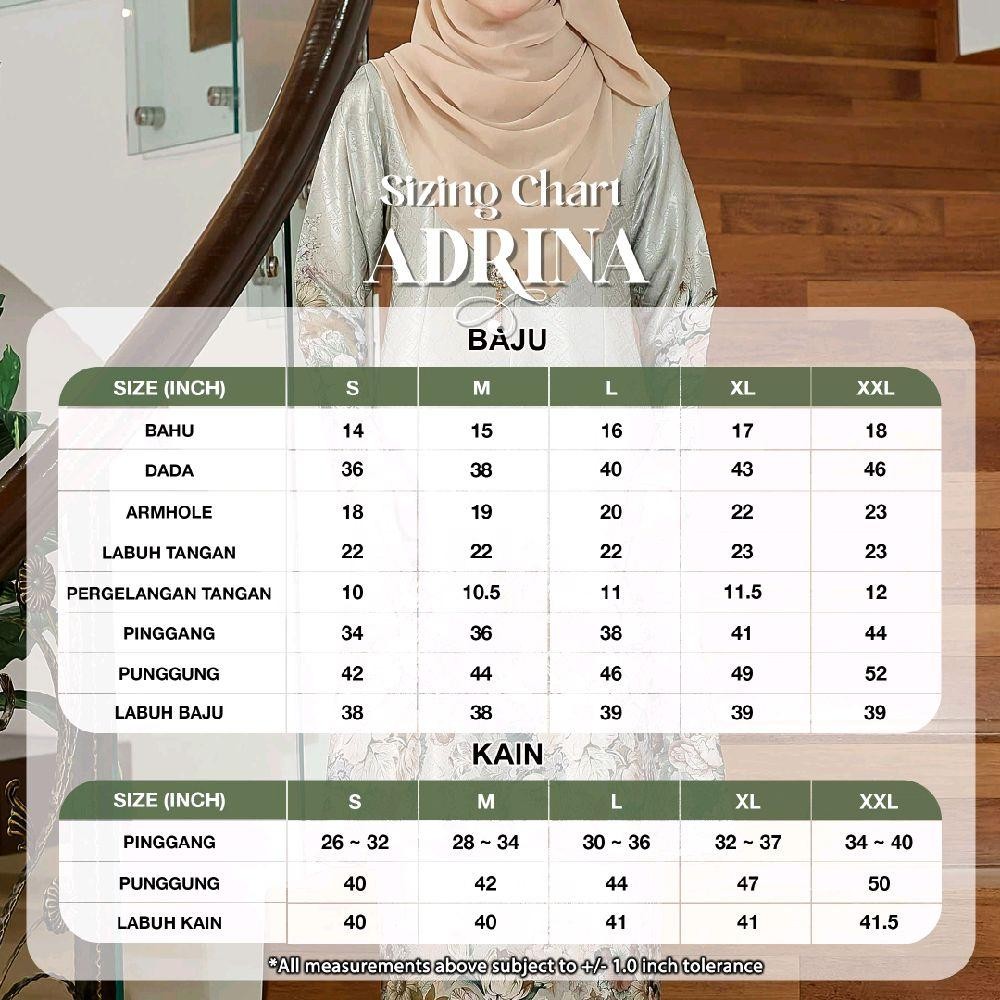 Sizing Chart
ADRINA

BAJU

| SIZE (INCH) | S | M | L | XL | XXL |
|---|---|---|---|---|---|
| BAHU | 14 | 15 | 16 | 17 | 18 |
| DADA | 36 | 38 | 40 | 43 | 46 |
| ARMHOLE | 18 | 19 | 20 | 22 | 23 |
| LABUH TANGAN | 22 | 22 | 22 | 23 | 23 |
| PERGELANGAN TANGAN | 10 | 10.5 | 11 | 11.5 | 12 |
| PINGGANG | 34 | 36 | 38 | 41 | 44 |
| PUNGGUNG | 42 | 44 | 46 | 49 | 52 |
| LABUH BAJU | 38 | 38 | 39 | 39 | 39 |

KAIN

| SIZE (INCH) | S | M | L | XL | XXL |
|---|---|---|---|---|---|
| PINGGANG | 26 ~ 32 | 28 ~ 34 | 30 ~ 36 | 32 ~ 37 | 34 ~ 40 |
| PUNGGUNG | 40 | 42 | 44 | 47 | 50 |
| LABUH KAIN | 40 | 40 | 41 | 41 | 41.5 |

*All measurements above subject to +/- 1.0 inch tolerance